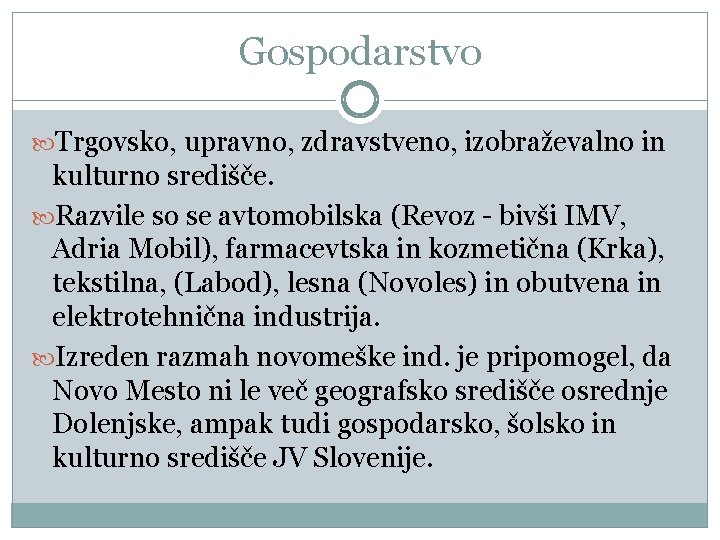 Gospodarstvo

Trgovsko, upravno, zdravstveno, izobraževalno in kulturno središče.

Razvile so se avtomobilska (Revoz - bivši IMV, Adria Mobil), farmacevtska in kozmetična (Krka), tekstilna, (Labod), lesna (Novoles) in obutvena in elektrotehnična industrija.

Izreden razmah novomeške ind. je pripomogel, da Novo Mesto ni le več geografsko središče osrednje Dolenjske, ampak tudi gospodarsko, šolsko in kulturno središče JV Slovenije.